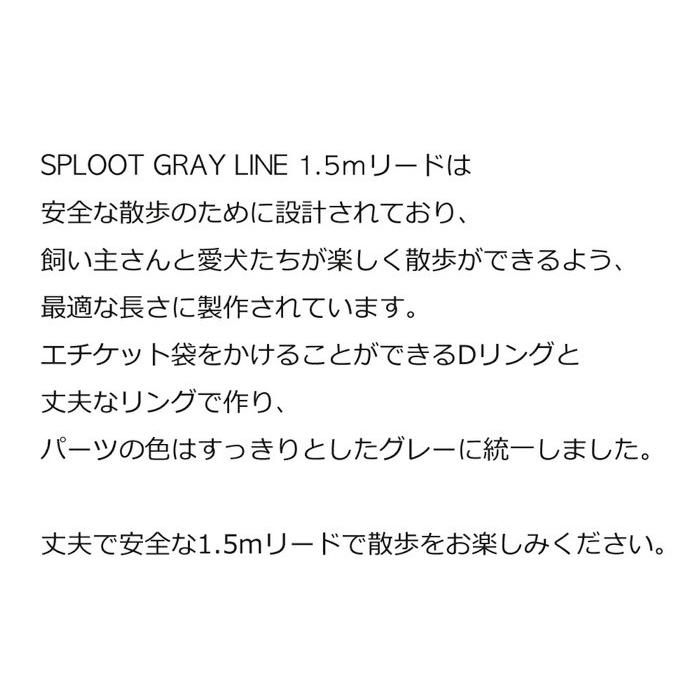 SPLOOT GRAY LINE 1.5mリードは
安全な散歩のために設計されており、
飼い主さんと愛犬たちが楽しく散歩ができるよう、
最適な長さに製作されています。
エチケット袋をかけることができるDリングと
丈夫なリングで作り、
パーツの色はすっきりとしたグレーに統一しました。

丈夫で安全な1.5mリードで散歩をお楽しみください。